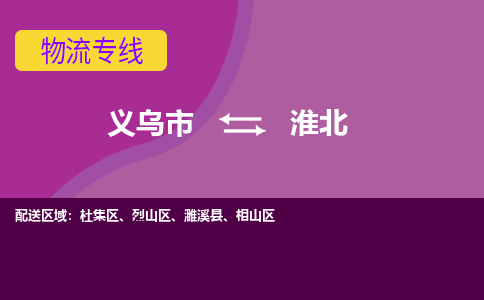 物流专线

义乌市 淮北

配送区域：杜集区、烈山区、濉溪县、相山区